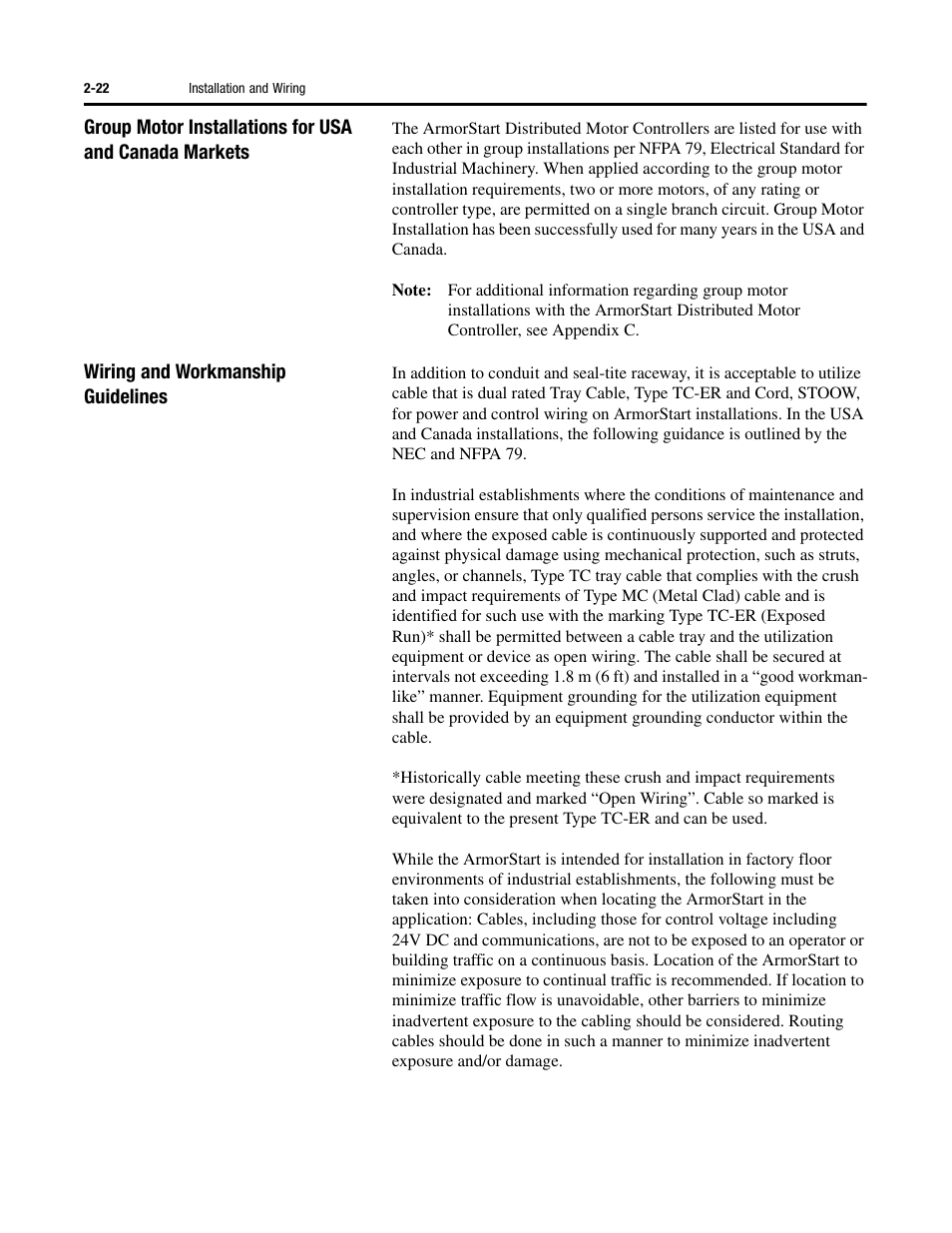 2-22 Installation and Wiring

Group Motor Installations for USA and Canada Markets

The ArmorStart Distributed Motor Controllers are listed for use with each other in group installations per NFPA 79, Electrical Standard for Industrial Machinery. When applied according to the group motor installation requirements, two or more motors, of any rating or controller type, are permitted on a single branch circuit. Group Motor Installation has been successfully used for many years in the USA and Canada.

Note: For additional information regarding group motor installations with the ArmorStart Distributed Motor Controller, see Appendix C.

Wiring and Workmanship Guidelines

In addition to conduit and seal-tite raceway, it is acceptable to utilize cable that is dual rated Tray Cable, Type TC-ER and Cord, STOOW, for power and control wiring on ArmorStart installations. In the USA and Canada installations, the following guidance is outlined by the NEC and NFPA 79.

In industrial establishments where the conditions of maintenance and supervision ensure that only qualified persons service the installation, and where the exposed cable is continuously supported and protected against physical damage using mechanical protection, such as struts, angles, or channels, Type TC tray cable that complies with the crush and impact requirements of Type MC (Metal Clad) cable and is identified for such use with the marking Type TC-ER (Exposed Run)* shall be permitted between a cable tray and the utilization equipment or device as open wiring. The cable shall be secured at intervals not exceeding 1.8 m (6 ft) and installed in a “good workman-like” manner. Equipment grounding for the utilization equipment shall be provided by an equipment grounding conductor within the cable.

*Historically cable meeting these crush and impact requirements were designated and marked “Open Wiring”. Cable so marked is equivalent to the present Type TC-ER and can be used.

While the ArmorStart is intended for installation in factory floor environments of industrial establishments, the following must be taken into consideration when locating the ArmorStart in the application: Cables, including those for control voltage including 24V DC and communications, are not to be exposed to an operator or building traffic on a continuous basis. Location of the ArmorStart to minimize exposure to continual traffic is recommended. If location to minimize traffic flow is unavoidable, other barriers to minimize inadvertent exposure to the cabling should be considered. Routing cables should be done in such a manner to minimize inadvertent exposure and/or damage.